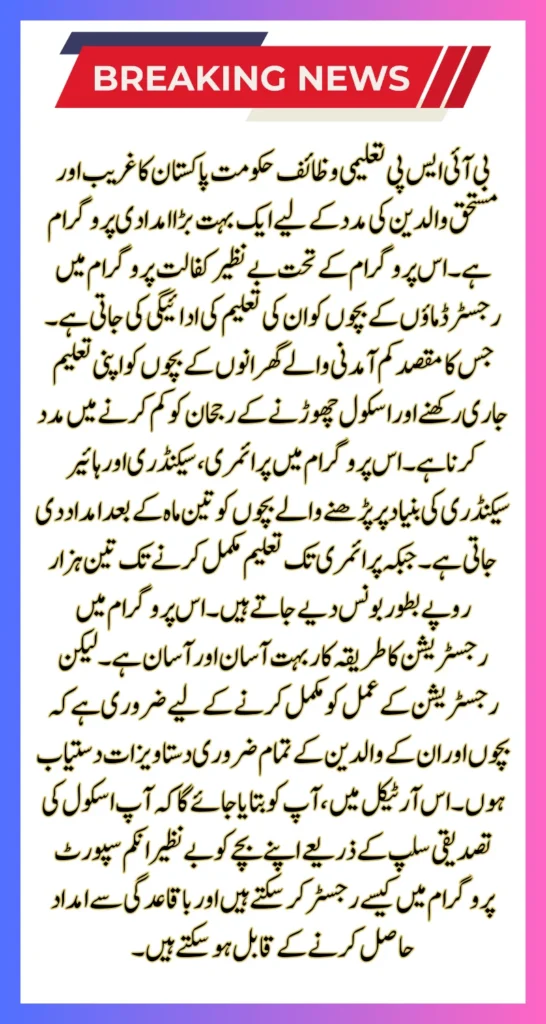 BREAKING NEWS

بی آئی ایس پی تعلیمی وظائف حکومت پاکستان کا غریب اور مستحق والدین کی مدد کے لیے ایک بہت بڑا امدادی پروگرام ہے۔ اس پروگرام کے تحت بے نظیر کفالت پروگرام میں رجسٹرڈ ماؤں کے بچوں کو ان کی تعلیم کی ادائیگی کی جاتی ہے۔ جس کا مقصد کم آمدنی والے گھرانوں کے بچوں کو اپنی تعلیم جاری رکھنے اور اسکول چھوڑنے کے رجحان کو کم کرنے میں مدد کرنا ہے۔ اس پروگرام میں پرائمری، سیکنڈری اور ہائیر سیکنڈری کی بنیاد پر پڑھنے والے بچوں کو تین ماہ کے بعد امداد دی جاتی ہے۔ جبکہ پرائمری تک تعلیم مکمل کرنے تک تین ہزار روپے بطور بونس دیے جاتے ہیں۔ اس پروگرام میں رجسٹریشن کا طریقہ کار بہت آسان اور آسان ہے۔ لیکن رجسٹریشن کے عمل کو مکمل کرنے کے لیے ضروری ہے کہ بچوں اور ان کے والدین کے تمام ضروری دستاویزات دستیاب ہوں۔ اس آرٹیکل میں، آپ کو بتایا جائے گا کہ آپ اسکول کی تصدیقی سلپ کے ذریعے اپنے بچے کو بے نظیر انکم سپورٹ پروگرام میں کیسے رجسٹر کر سکتے ہیں اور باقاعدگی سے امداد حاصل کرنے کے قابل ہو سکتے ہیں۔